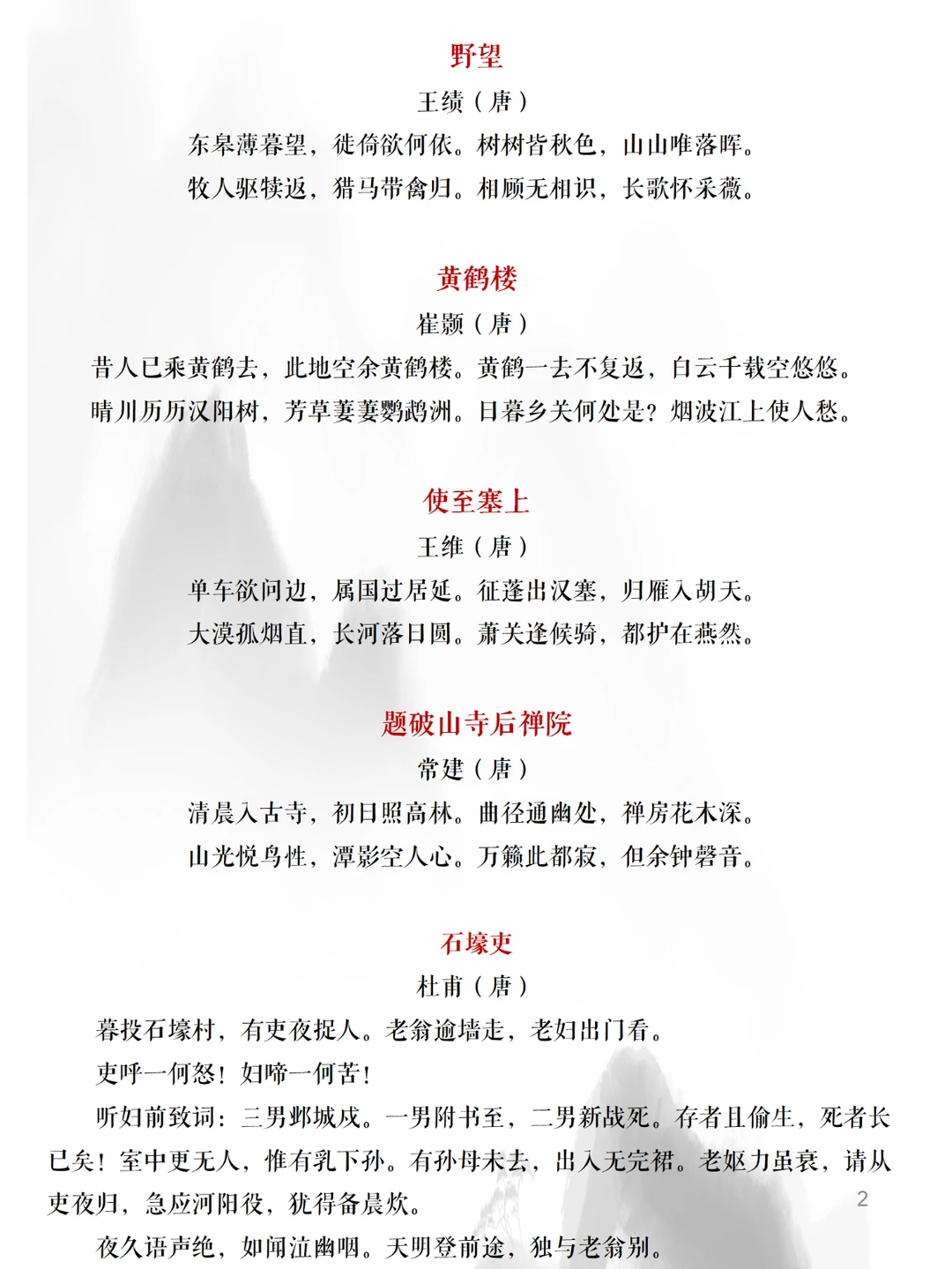 野望

王绩（唐）

东皋薄暮望，徙倚欲何依。树树皆秋色，山山唯落晖。

牧人驱犊返，猎马带禽归。相顾无相识，长歌怀采薇。

黄鹤楼

崔颢（唐）

昔人已乘黄鹤去，此地空余黄鹤楼。黄鹤一去不复返，白云千载空悠悠。

晴川历历汉阳树，芳草萋萋鹦鹉洲。日暮乡关何处是？烟波江上使人愁。

使至塞上

王维（唐）

单车欲问边，属国过居延。征蓬出汉塞，归雁入胡天。

大漠孤烟直，长河落日圆。萧关逢候骑，都护在燕然。

题破山寺后禅院

常建（唐）

清晨入古寺，初日照高林。曲径通幽处，禅房花木深。

山光悦鸟性，潭影空人心。万籁此都寂，但余钟磬音。

石壕吏

杜甫（唐）

暮投石壕村，有吏夜捉人。老翁逾墙走，老妇出门看。

吏呼一何怒！妇啼一何苦！

听妇前致词：三男邺城戍。一男附书至，二男新战死。存者且偷生，死者长已矣！室中更无人，惟有乳下孙。有孙母未去，出入无完裙。老妪力虽衰，请从吏夜归，急应河阳役，犹得备晨炊。

2

夜久语声绝，如闻泣幽咽。天明登前途，独与老翁别。